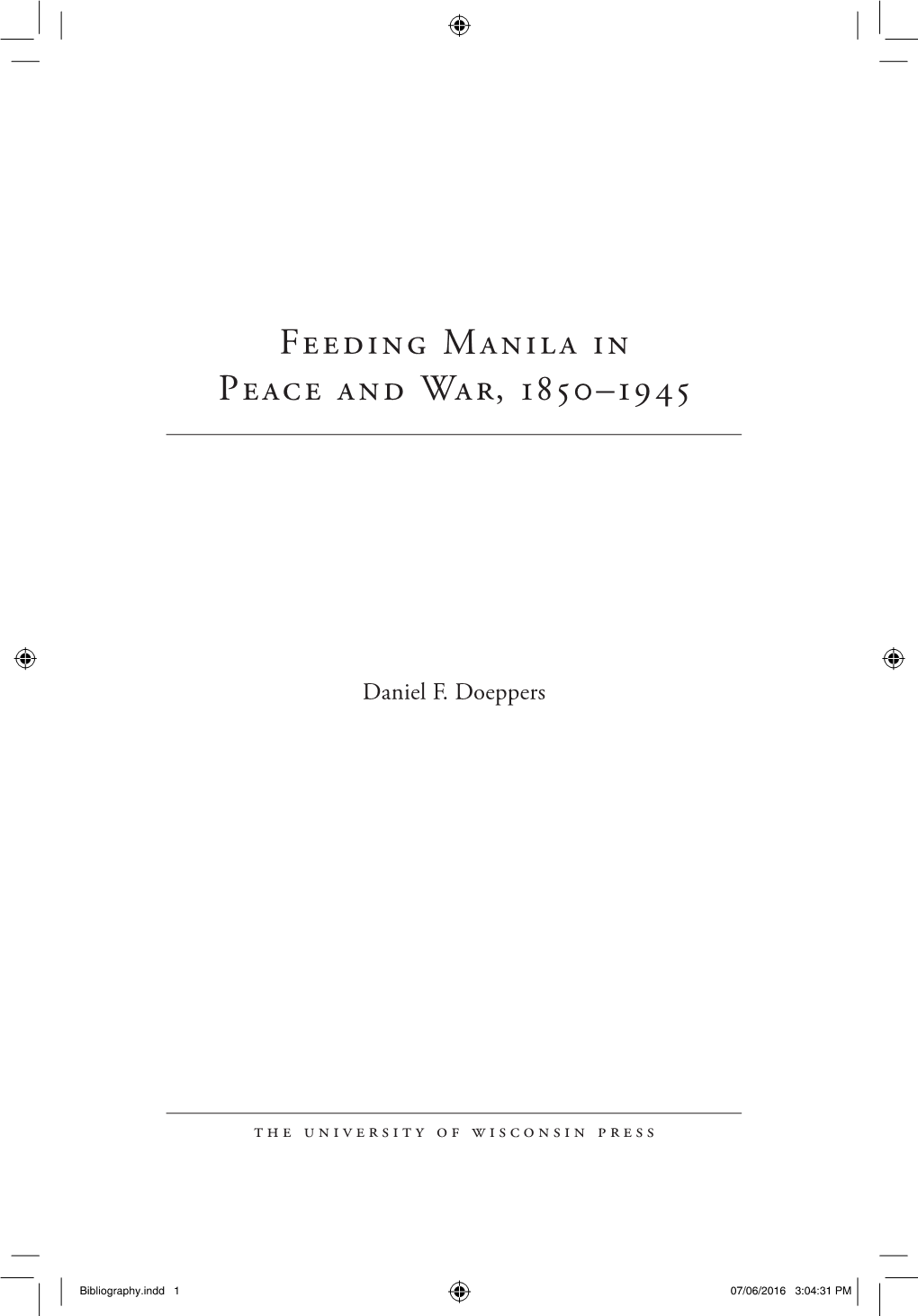 Feeding Manila in
Peace and War, 1850–1945

Daniel F. Doeppers

the university of wisconsin press

Bibliography.indd 1

07/06/2016 3:04:31 PM